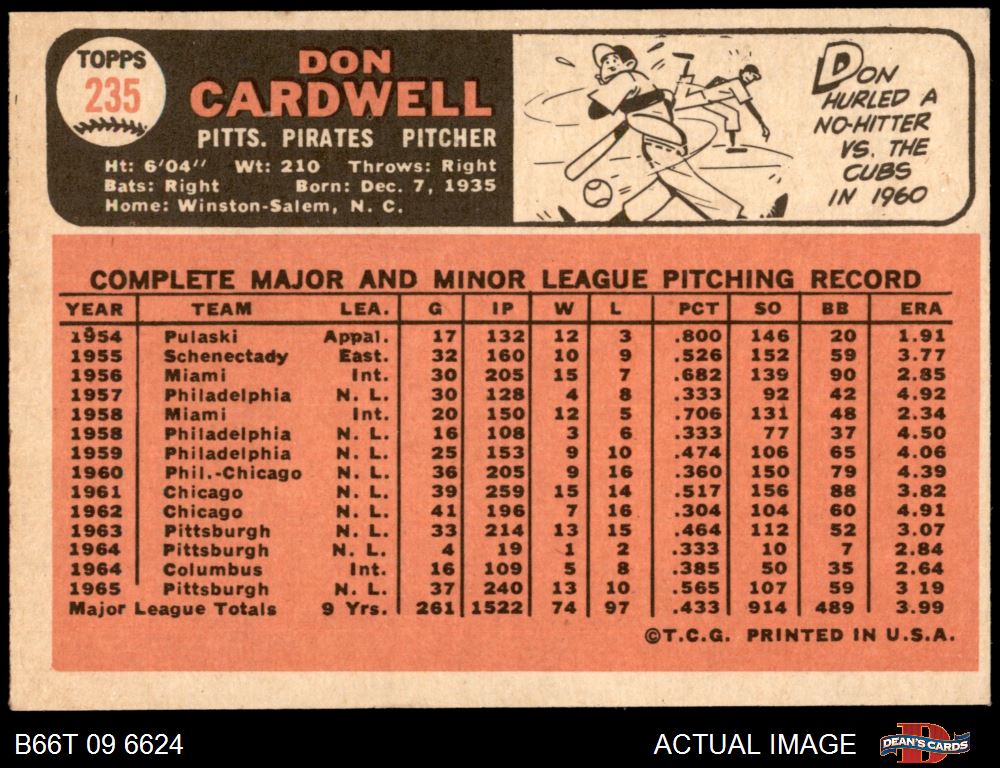 TOPPS
235

DON
CARDWELL

PITTS. PIRATES PITCHER

Ht: 6'04" Wt: 210 Throws: Right
Bats: Right Born: Dec. 7, 1935
Home: Winston-Salem, N. C.

DON HURLED A NO-HITTER VS. THE CUBS IN 1960

COMPLETE MAJOR AND MINOR LEAGUE PITCHING RECORD

| YEAR | TEAM | LEA. | G | IP | W | L | PCT | SO | BB | ERA |
|---|---|---|---|---|---|---|---|---|---|---|
| 1954 | Pulaski | Appal. | 17 | 132 | 12 | 3 | .800 | 146 | 20 | 1.91 |
| 1955 | Schenectady | East. | 32 | 160 | 10 | 9 | .526 | 152 | 59 | 3.77 |
| 1956 | Miami | Int. | 30 | 205 | 15 | 7 | .682 | 139 | 90 | 2.85 |
| 1957 | Philadelphia | N. L. | 30 | 128 | 4 | 8 | .333 | 92 | 42 | 4.92 |
| 1958 | Miami | Int. | 20 | 150 | 12 | 5 | .706 | 131 | 48 | 2.34 |
| 1958 | Philadelphia | N. L. | 16 | 108 | 3 | 6 | .333 | 77 | 37 | 4.50 |
| 1959 | Philadelphia | N. L. | 25 | 153 | 9 | 10 | .474 | 106 | 65 | 4.06 |
| 1960 | Phil.-Chicago | N. L. | 36 | 205 | 9 | 16 | .360 | 150 | 79 | 4.39 |
| 1961 | Chicago | N. L. | 39 | 259 | 15 | 14 | .517 | 156 | 88 | 3.82 |
| 1962 | Chicago | N. L. | 41 | 196 | 7 | 16 | .304 | 104 | 60 | 4.91 |
| 1963 | Pittsburgh | N. L. | 33 | 214 | 13 | 15 | .464 | 112 | 52 | 3.07 |
| 1964 | Pittsburgh | N. L. | 4 | 19 | 1 | 2 | .333 | 10 | 7 | 2.84 |
| 1964 | Columbus | Int. | 16 | 109 | 5 | 8 | .385 | 50 | 35 | 2.64 |
| 1965 | Pittsburgh | N. L. | 37 | 240 | 13 | 10 | .565 | 107 | 59 | 3 19 |
| Major League Totals | | 9 Yrs. | 261 | 1522 | 74 | 97 | .433 | 914 | 489 | 3.99 |

©T.C.G. PRINTED IN U.S.A.

B66T 09 6624

ACTUAL IMAGE

DEAN'S CARDS